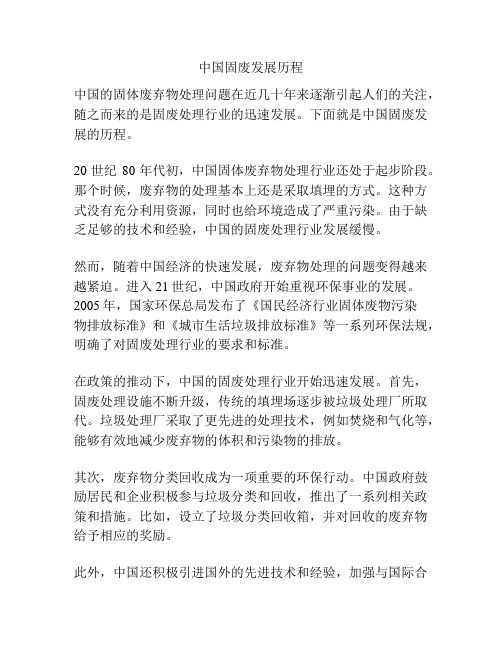 中国固废发展历程

中国的固体废弃物处理问题在近几十年来逐渐引起人们的关注，随之而来的是固废处理行业的迅速发展。下面就是中国固废发展的历程。

20 世纪 80 年代初，中国固体废弃物处理行业还处于起步阶段。那个时候，废弃物的处理基本上还是采取填埋的方式。这种方式没有充分利用资源，同时也给环境造成了严重污染。由于缺乏足够的技术和经验，中国的固废处理行业发展缓慢。

然而，随着中国经济的快速发展，废弃物处理的问题变得越来越紧迫。进入 21 世纪，中国政府开始重视环保事业的发展。2005 年，国家环保总局发布了《国民经济行业固体废物污染物排放标准》和《城市生活垃圾排放标准》等一系列环保法规，明确了对固废处理行业的要求和标准。

在政策的推动下，中国的固废处理行业开始迅速发展。首先，固废处理设施不断升级，传统的填埋场逐步被垃圾处理厂所取代。垃圾处理厂采取了更先进的处理技术，例如焚烧和气化等，能够有效地减少废弃物的体积和污染物的排放。

其次，废弃物分类回收成为一项重要的环保行动。中国政府鼓励居民和企业积极参与垃圾分类和回收，推出了一系列相关政策和措施。比如，设立了垃圾分类回收箱，并对回收的废弃物给予相应的奖励。

此外，中国还积极引进国外的先进技术和经验，加强与国际合